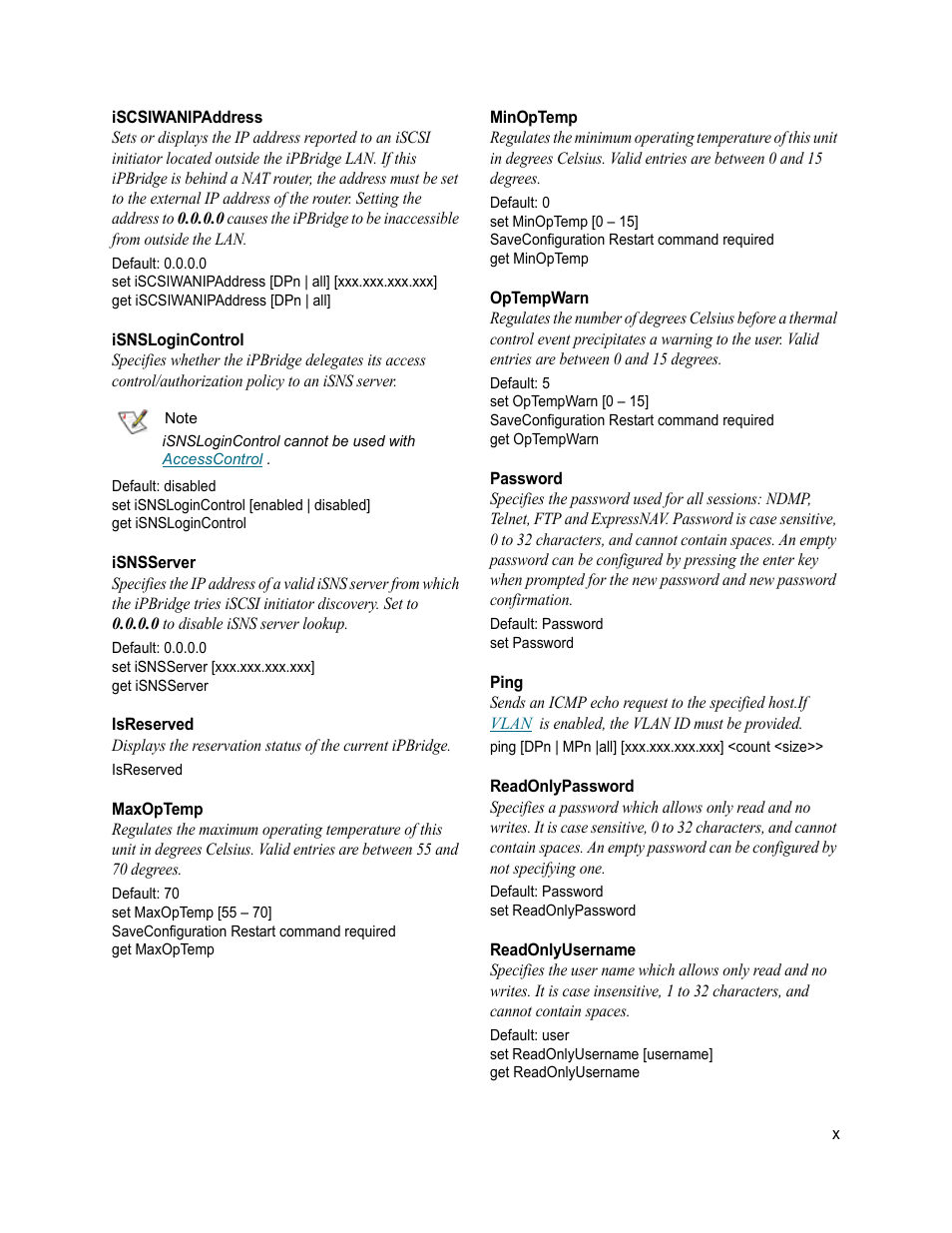 iSCSIWANIPAddress
Sets or displays the IP address reported to an iSCSI initiator located outside the iPBridge LAN. If this iPBridge is behind a NAT router, the address must be set to the external IP address of the router. Setting the address to 0.0.0.0 causes the iPBridge to be inaccessible from outside the LAN.

Default: 0.0.0.0
set iSCSIWANIPAddress [DPn | all] [xxx.xxx.xxx.xxx]
get iSCSIWANIPAddress [DPn | all]

iSNSLoginControl
Specifies whether the iPBridge delegates its access control/authorization policy to an iSNS server.

Note
iSNSLoginControl cannot be used with AccessControl .

Default: disabled
set iSNSLoginControl [enabled | disabled]
get iSNSLoginControl

iSNSServer
Specifies the IP address of a valid iSNS server from which the iPBridge tries iSCSI initiator discovery. Set to 0.0.0.0 to disable iSNS server lookup.

Default: 0.0.0.0
set iSNSServer [xxx.xxx.xxx.xxx]
get iSNSServer

IsReserved
Displays the reservation status of the current iPBridge.

IsReserved

MaxOpTemp
Regulates the maximum operating temperature of this unit in degrees Celsius. Valid entries are between 55 and 70 degrees.

Default: 70
set MaxOpTemp [55 – 70]
SaveConfiguration Restart command required
get MaxOpTemp

MinOpTemp
Regulates the minimum operating temperature of this unit in degrees Celsius. Valid entries are between 0 and 15 degrees.

Default: 0
set MinOpTemp [0 – 15]
SaveConfiguration Restart command required
get MinOpTemp

OpTempWarn
Regulates the number of degrees Celsius before a thermal control event precipitates a warning to the user. Valid entries are between 0 and 15 degrees.

Default: 5
set OpTempWarn [0 – 15]
SaveConfiguration Restart command required
get OpTempWarn

Password
Specifies the password used for all sessions: NDMP, Telnet, FTP and ExpressNAV. Password is case sensitive, 0 to 32 characters, and cannot contain spaces. An empty password can be configured by pressing the enter key when prompted for the new password and new password confirmation.

Default: Password
set Password

Ping
Sends an ICMP echo request to the specified host.If VLAN is enabled, the VLAN ID must be provided.

ping [DPn | MPn |all] [xxx.xxx.xxx.xxx] <count <size>>

ReadOnlyPassword
Specifies a password which allows only read and no writes. It is case sensitive, 0 to 32 characters, and cannot contain spaces. An empty password can be configured by not specifying one.

Default: Password
set ReadOnlyPassword

ReadOnlyUsername
Specifies the user name which allows only read and no writes. It is case insensitive, 1 to 32 characters, and cannot contain spaces.

Default: user
set ReadOnlyUsername [username]
get ReadOnlyUsername

x